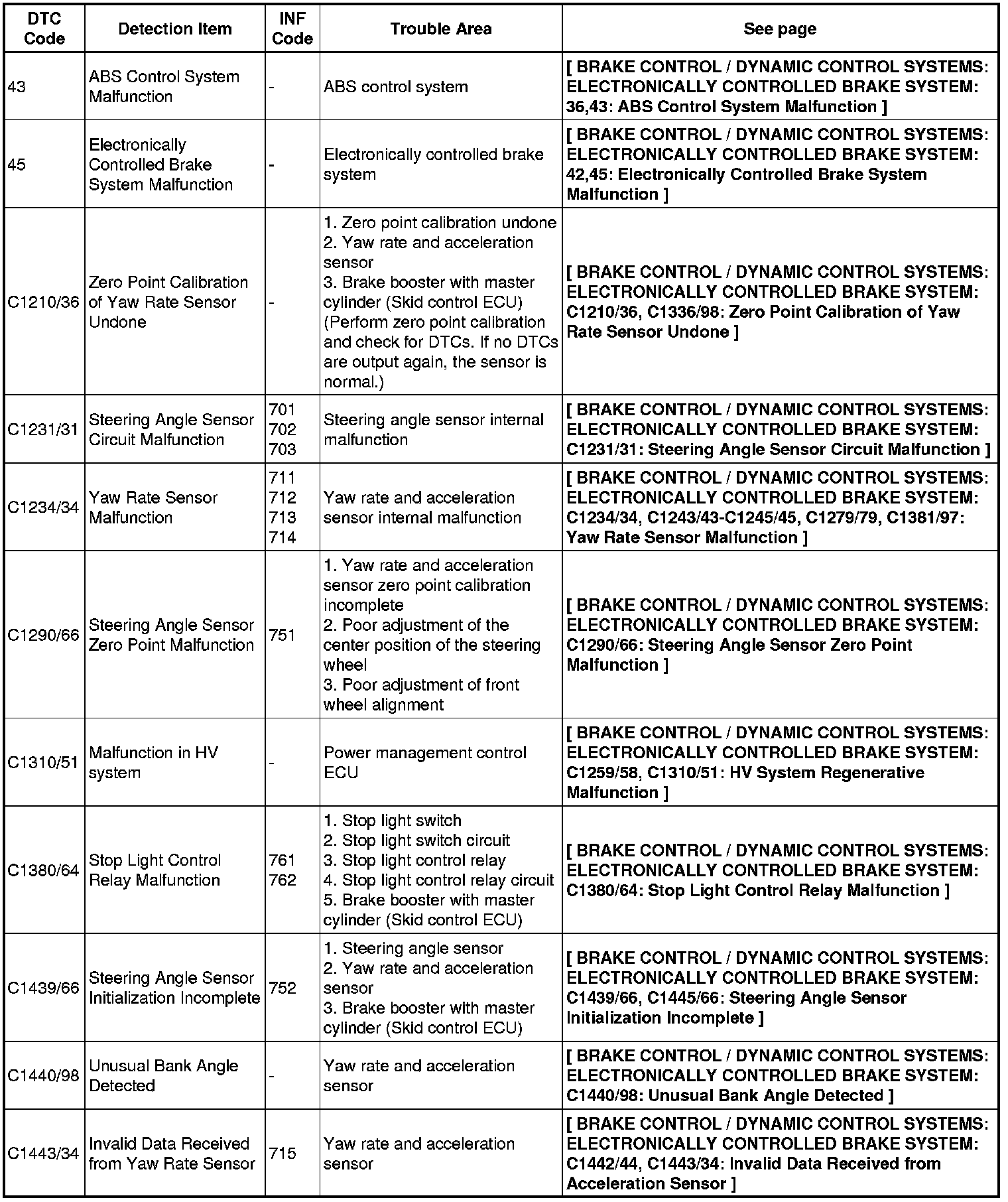 | DTC Code | Detection Item | INF Code | Trouble Area | See page |
|---|---|---|---|---|
| 43 | ABS Control System Malfunction | - | ABS control system | [ BRAKE CONTROL / DYNAMIC CONTROL SYSTEMS: ELECTRONICALLY CONTROLLED BRAKE SYSTEM: 36,43: ABS Control System Malfunction ] |
| 45 | Electronically Controlled Brake System Malfunction | - | Electronically controlled brake system | [ BRAKE CONTROL / DYNAMIC CONTROL SYSTEMS: ELECTRONICALLY CONTROLLED BRAKE SYSTEM: 42,45: Electronically Controlled Brake System Malfunction ] |
| C1210/36 | Zero Point Calibration of Yaw Rate Sensor Undone | - | 1. Zero point calibration undone 2. Yaw rate and acceleration sensor 3. Brake booster with master cylinder (Skid control ECU) (Perform zero point calibration and check for DTCs. If no DTCs are output again, the sensor is normal.) | [ BRAKE CONTROL / DYNAMIC CONTROL SYSTEMS: ELECTRONICALLY CONTROLLED BRAKE SYSTEM: C1210/36, C1336/98: Zero Point Calibration of Yaw Rate Sensor Undone ] |
| C1231/31 | Steering Angle Sensor Circuit Malfunction | 701 702 703 | Steering angle sensor internal malfunction | [ BRAKE CONTROL / DYNAMIC CONTROL SYSTEMS: ELECTRONICALLY CONTROLLED BRAKE SYSTEM: C1231/31: Steering Angle Sensor Circuit Malfunction ] |
| C1234/34 | Yaw Rate Sensor Malfunction | 711 712 713 714 | Yaw rate and acceleration sensor internal malfunction | [ BRAKE CONTROL / DYNAMIC CONTROL SYSTEMS: ELECTRONICALLY CONTROLLED BRAKE SYSTEM: C1234/34, C1243/43-C1245/45, C1279/79, C1381/97: Yaw Rate Sensor Malfunction ] |
| C1290/66 | Steering Angle Sensor Zero Point Malfunction | 751 | 1. Yaw rate and acceleration sensor zero point calibration incomplete 2. Poor adjustment of the center position of the steering wheel 3. Poor adjustment of front wheel alignment | [ BRAKE CONTROL / DYNAMIC CONTROL SYSTEMS: ELECTRONICALLY CONTROLLED BRAKE SYSTEM: C1290/66: Steering Angle Sensor Zero Point Malfunction ] |
| C1310/51 | Malfunction in HV system | - | Power management control ECU | [ BRAKE CONTROL / DYNAMIC CONTROL SYSTEMS: ELECTRONICALLY CONTROLLED BRAKE SYSTEM: C1259/58, C1310/51: HV System Regenerative Malfunction ] |
| C1380/64 | Stop Light Control Relay Malfunction | 761 762 | 1. Stop light switch 2. Stop light switch circuit 3. Stop light control relay 4. Stop light control relay circuit 5. Brake booster with master cylinder (Skid control ECU) | [ BRAKE CONTROL / DYNAMIC CONTROL SYSTEMS: ELECTRONICALLY CONTROLLED BRAKE SYSTEM: C1380/64: Stop Light Control Relay Malfunction ] |
| C1439/66 | Steering Angle Sensor Initialization Incomplete | 752 | 1. Steering angle sensor 2. Yaw rate and acceleration sensor 3. Brake booster with master cylinder (Skid control ECU) | [ BRAKE CONTROL / DYNAMIC CONTROL SYSTEMS: ELECTRONICALLY CONTROLLED BRAKE SYSTEM: C1439/66, C1445/66: Steering Angle Sensor Initialization Incomplete ] |
| C1440/98 | Unusual Bank Angle Detected | - | Yaw rate and acceleration sensor | [ BRAKE CONTROL / DYNAMIC CONTROL SYSTEMS: ELECTRONICALLY CONTROLLED BRAKE SYSTEM: C1440/98: Unusual Bank Angle Detected ] |
| C1443/34 | Invalid Data Received from Yaw Rate Sensor | 715 | Yaw rate and acceleration sensor | [ BRAKE CONTROL / DYNAMIC CONTROL SYSTEMS: ELECTRONICALLY CONTROLLED BRAKE SYSTEM: C1442/44, C1443/34: Invalid Data Received from Acceleration Sensor ] |